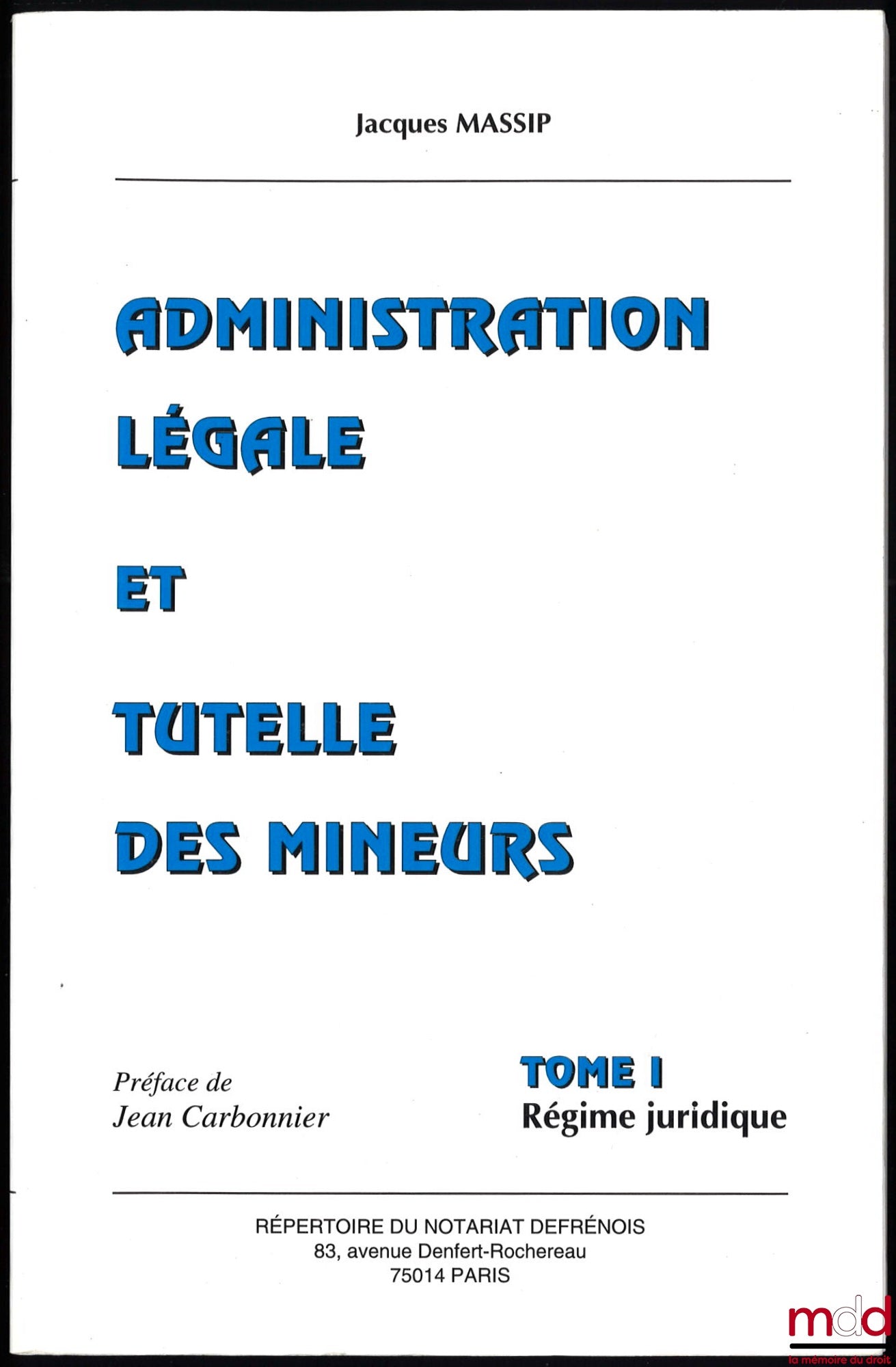 Jacques MASSIP

ADMINISTRATION LÉGALE ET TUTELLE DES MINEURS

Préface de
Jean Carbonnier

TOME I
Régime juridique

RÉPERTOIRE DU NOTARIAT DEFRÉNOIS
83, avenue Denfert-Rochereau
75014 PARIS

mdd
la mémoire du droit